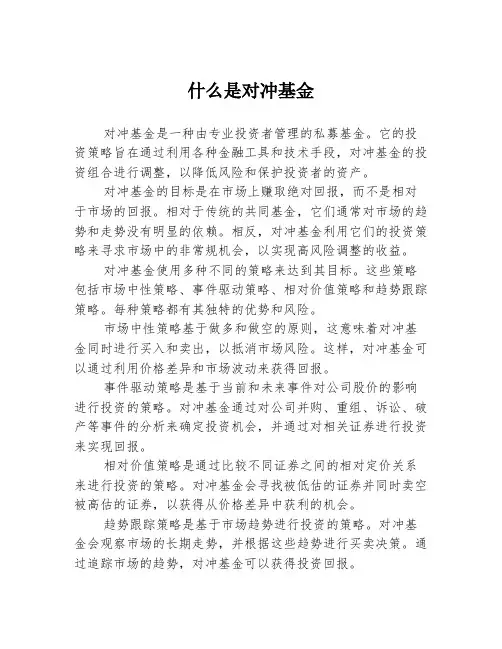 什么是对冲基金

对冲基金是一种由专业投资者管理的私募基金。它的投资策略旨在通过利用各种金融工具和技术手段，对冲基金的投资组合进行调整，以降低风险和保护投资者的资产。

对冲基金的目标是在市场上赚取绝对回报，而不是相对于市场的回报。相对于传统的共同基金，它们通常对市场的趋势和走势没有明显的依赖。相反，对冲基金利用它们的投资策略来寻求市场中的非常规机会，以实现高风险调整的收益。

对冲基金使用多种不同的策略来达到其目标。这些策略包括市场中性策略、事件驱动策略、相对价值策略和趋势跟踪策略。每种策略都有其独特的优势和风险。

市场中性策略基于做多和做空的原则，这意味着对冲基金同时进行买入和卖出，以抵消市场风险。这样，对冲基金可以通过利用价格差异和市场波动来获得回报。

事件驱动策略是基于当前和未来事件对公司股价的影响进行投资的策略。对冲基金通过对公司并购、重组、诉讼、破产等事件的分析来确定投资机会，并通过对相关证券进行投资来实现回报。

相对价值策略是通过比较不同证券之间的相对定价关系来进行投资的策略。对冲基金会寻找被低估的证券并同时卖空被高估的证券，以获得从价格差异中获利的机会。

趋势跟踪策略是基于市场趋势进行投资的策略。对冲基金会观察市场的长期走势，并根据这些趋势进行买卖决策。通过追踪市场的趋势，对冲基金可以获得投资回报。